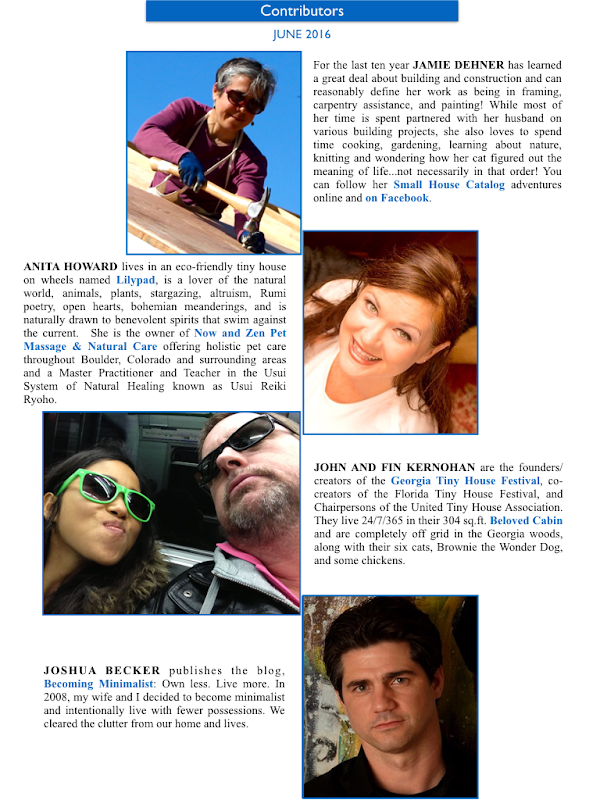 Contributors

JUNE 2016

For the last ten year JAMIE DEHNER has learned a great deal about building and construction and can reasonably define her work as being in framing, carpentry assistance, and painting! While most of her time is spent partnered with her husband on various building projects, she also loves to spend time cooking, gardening, learning about nature, knitting and wondering how her cat figured out the meaning of life...not necessarily in that order! You can follow her Small House Catalog adventures online and on Facebook.

ANITA HOWARD lives in an eco-friendly tiny house on wheels named Lilypad, is a lover of the natural world, animals, plants, stargazing, altruism, Rumi poetry, open hearts, bohemian meanderings, and is naturally drawn to benevolent spirits that swim against the current. She is the owner of Now and Zen Pet Massage & Natural Care offering holistic pet care throughout Boulder, Colorado and surrounding areas and a Master Practitioner and Teacher in the Usui System of Natural Healing known as Usui Reiki Ryoho.

JOHN AND FIN KERNOHAN are the founders/creators of the Georgia Tiny House Festival, co-creators of the Florida Tiny House Festival, and Chairpersons of the United Tiny House Association. They live 24/7/365 in their 304 sq.ft. Beloved Cabin and are completely off grid in the Georgia woods, along with their six cats, Brownie the Wonder Dog, and some chickens.

JOSHUA BECKER publishes the blog, Becoming Minimalist: Own less. Live more. In 2008, my wife and I decided to become minimalist and intentionally live with fewer possessions. We cleared the clutter from our home and lives.